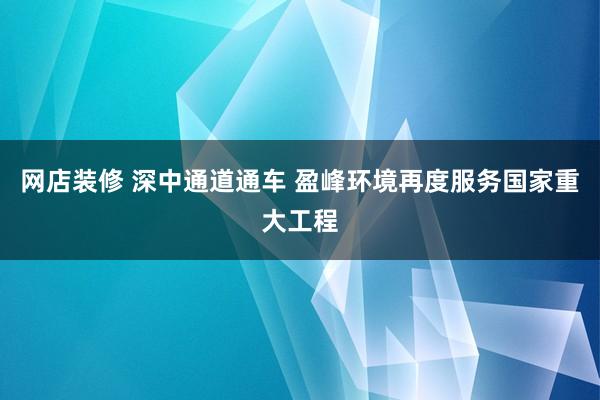 网店装修 深中通道通车 盈峰环境再度服务国家重大工程